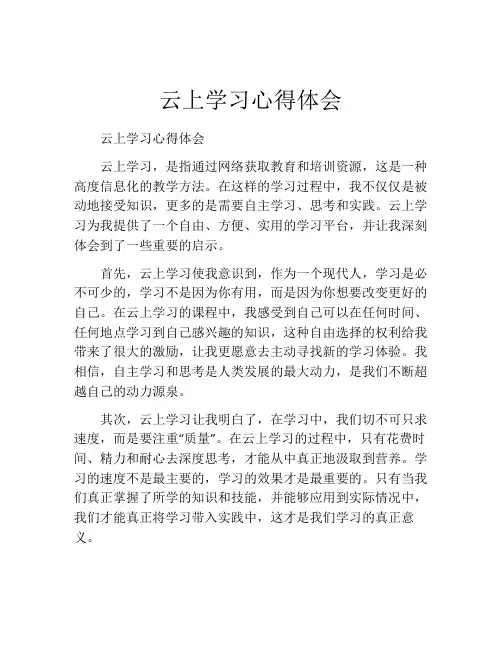 云上学习心得体会

云上学习心得体会

云上学习，是指通过网络获取教育和培训资源，这是一种高度信息化的教学方法。在这样的学习过程中，我不仅仅是被动地接受知识，更多的是需要自主学习、思考和实践。云上学习为我提供了一个自由、方便、实用的学习平台，并让我深刻体会到了一些重要的启示。

首先，云上学习使我意识到，作为一个现代人，学习是必不可少的，学习不是因为你有用，而是因为你想要改变更好的自己。在云上学习的课程中，我感受到自己可以在任何时间、任何地点学习到自己感兴趣的知识，这种自由选择的权利给我带来了很大的激励，让我更愿意去主动寻找新的学习体验。我相信，自主学习和思考是人类发展的最大动力，是我们不断超越自己的动力源泉。

其次，云上学习让我明白了，在学习中，我们切不可只求速度，而是要注重“质量”。在云上学习的过程中，只有花费时间、精力和耐心去深度思考，才能从中真正地汲取到营养。学习的速度不是最主要的，学习的效果才是最重要的。只有当我们真正掌握了所学的知识和技能，并能够应用到实际情况中，我们才能真正将学习带入实践中，这才是我们学习的真正意义。